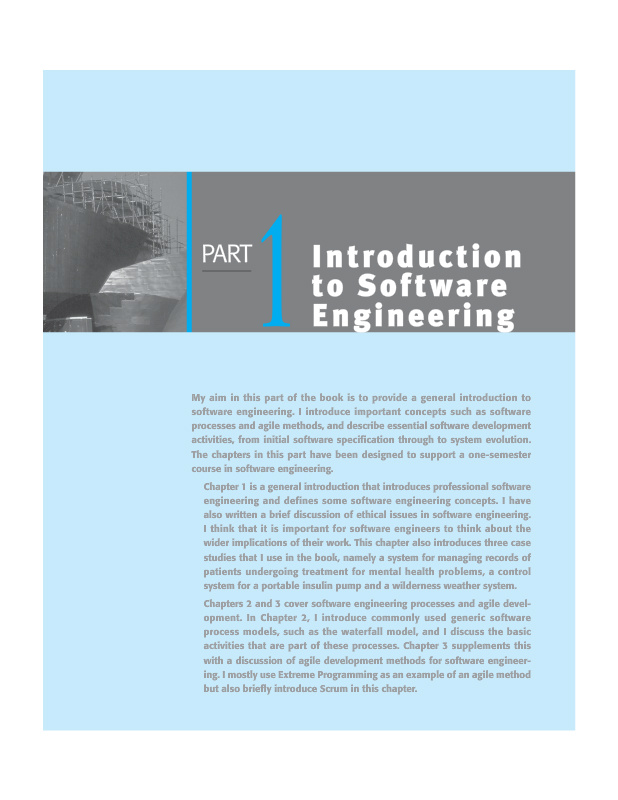 PART 1

Introduction to Software Engineering

My aim in this part of the book is to provide a general introduction to software engineering. I introduce important concepts such as software processes and agile methods, and describe essential software development activities, from initial software specification through to system evolution. The chapters in this part have been designed to support a one-semester course in software engineering.

Chapter 1 is a general introduction that introduces professional software engineering and defines some software engineering concepts. I have also written a brief discussion of ethical issues in software engineering. I think that it is important for software engineers to think about the wider implications of their work. This chapter also introduces three case studies that I use in the book, namely a system for managing records of patients undergoing treatment for mental health problems, a control system for a portable insulin pump and a wilderness weather system.

Chapters 2 and 3 cover software engineering processes and agile development. In Chapter 2, I introduce commonly used generic software process models, such as the waterfall model, and I discuss the basic activities that are part of these processes. Chapter 3 supplements this with a discussion of agile development methods for software engineering. I mostly use Extreme Programming as an example of an agile method but also briefly introduce Scrum in this chapter.